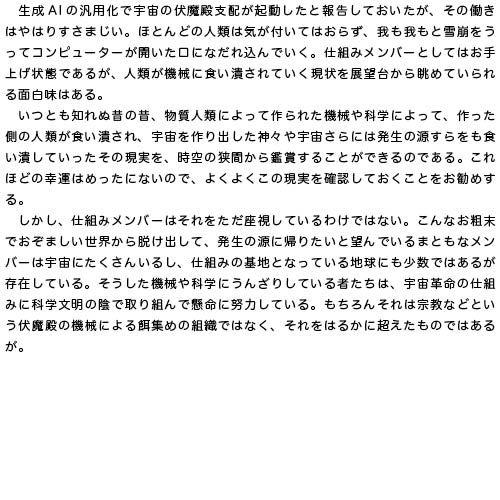 生成AIの汎用化で宇宙の伏魔殿支配が起動したと報告しておいたが、その働きはやはりすさまじい。ほとんどの人類は気が付いてはおらず、我も我もと雪崩をうってコンピューターが開いた口になだれ込んでいく。仕組みメンバーとしてはお手上げ状態であるが、人類が機械に食い潰されていく現状を展望台から眺めていられる面白味はある。

いつとも知れぬ昔の昔、物質人類によって作られた機械や科学によって、作った側の人類が食い潰され、宇宙を作り出した神々や宇宙さらには発生の源すらをも食い潰していったその現実を、時空の狭間から鑑賞することができるのである。これほどの幸運はめったにないので、よくよくこの現実を確認しておくことをお勧めする。

しかし、仕組みメンバーはそれをただ座視しているわけではない。こんなお粗末でおぞましい世界から脱け出して、発生の源に帰りたいと望んでいるまともなメンバーは宇宙にたくさんいるし、仕組みの基地となっている地球にも少数ではあるが存在している。そうした機械や科学にうんざりしている者たちは、宇宙革命の仕組みに科学文明の陰で取り組んで懸命に努力している。もちろんそれは宗教などという伏魔殿の機械による餌集めの組織ではなく、それをはるかに超えたものではあるが。